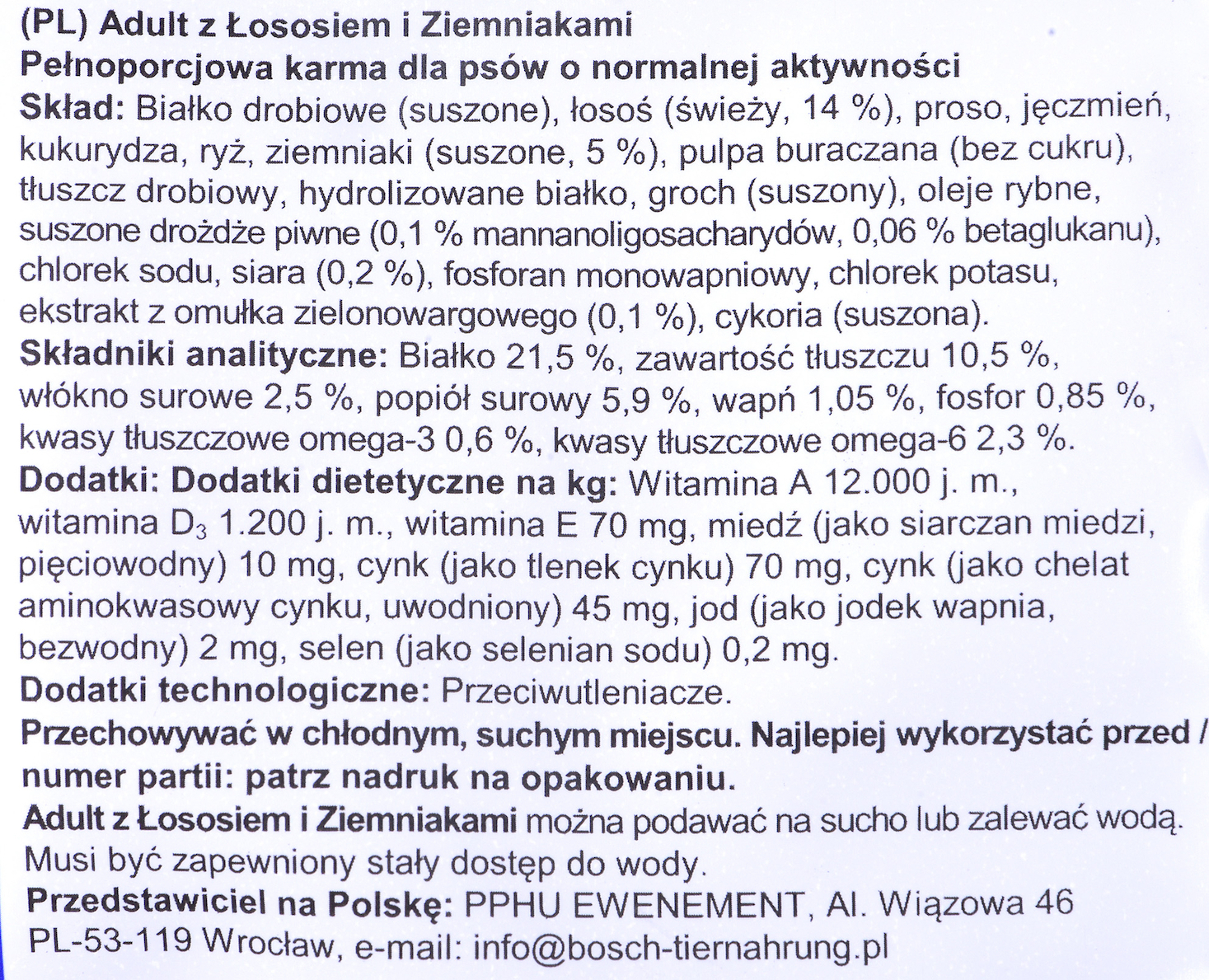 (PL) Adult z Łososiem i Ziemniakami
Pełnoporcjowa karma dla psów o normalnej aktywności
Skład: Białko drobiowe (suszone), łosoś (świeży, 14 %), proso, jęczmień, kukurydza, ryż, ziemniaki (suszone, 5 %), pulpa buraczana (bez cukru), tłuszcz drobiowy, hydrolizowane białko, groch (suszony), oleje rybne, suszone drożdże piwne (0,1 % mannanoligosacharydów, 0,06 % betaglukanu), chlorek sodu, siara (0,2 %), fosforan monowapniowy, chlorek potasu, ekstrakt z omułka zielonowargowego (0,1 %), cykoria (suszona).
Składniki analityczne: Białko 21,5 %, zawartość tłuszczu 10,5 %, włókno surowe 2,5 %, popiół surowy 5,9 %, wapń 1,05 %, fosfor 0,85 %, kwasy tłuszczowe omega-3 0,6 %, kwasy tłuszczowe omega-6 2,3 %.
Dodatki: Dodatki dietetyczne na kg: Witamina A 12.000 j. m., witamina $D_3$ 1.200 j. m., witamina E 70 mg, miedź (jako siarczan miedzi, pięciowodny) 10 mg, cynk (jako tlenek cynku) 70 mg, cynk (jako chelat aminokwasowy cynku, uwodniony) 45 mg, jod (jako jodek wapnia, bezwodny) 2 mg, selen (jako selenian sodu) 0,2 mg.
Dodatki technologiczne: Przeciwutleniacze.
Przechowywać w chłodnym, suchym miejscu. Najlepiej wykorzystać przed / numer partii: patrz nadruk na opakowaniu.
Adult z Łososiem i Ziemniakami można podawać na sucho lub zalewać wodą. Musi być zapewniony stały dostęp do wody.
Przedstawiciel na Polskę: PPHU EWENEMENT, Al. Wiązowa 46 PL-53-119 Wrocław, e-mail: info@bosch-tiernahrung.pl